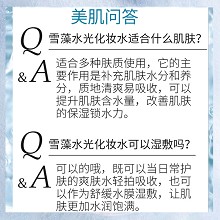 美肌问答

Q 雪藻水光化妆水适合什么肌肤?

&A 适合多种肤质使用，它的主要作用是补充肌肤水分和养分，质地清爽易吸收，可以提升肌肤含水量，改善肌肤的保湿锁水力。

Q 雪藻水光化妆水可以湿敷吗?

&A 可以的哦，既可以当日常护肤的爽肤水轻拍吸收，也可以作为舒缓水膜湿敷，让肌肤更加水润饱满。